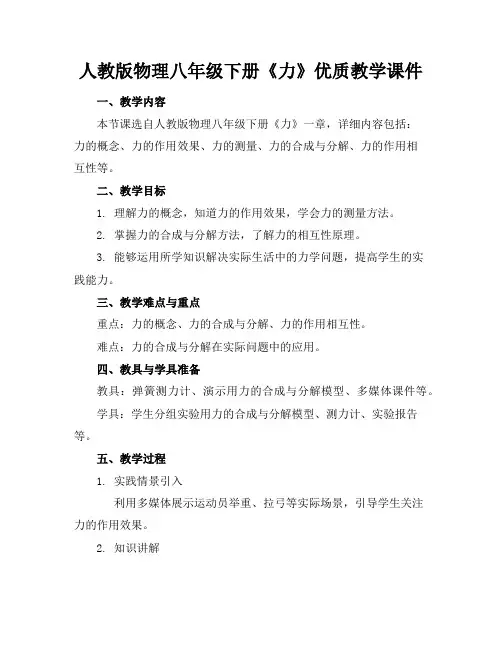 人教版物理八年级下册《力》优质教学课件

一、教学内容

本节课选自人教版物理八年级下册《力》一章，详细内容包括：力的概念、力的作用效果、力的测量、力的合成与分解、力的作用相互性等。

二、教学目标

1. 理解力的概念，知道力的作用效果，学会力的测量方法。

2. 掌握力的合成与分解方法，了解力的相互性原理。

3. 能够运用所学知识解决实际生活中的力学问题，提高学生的实践能力。

三、教学难点与重点

重点：力的概念、力的合成与分解、力的作用相互性。

难点：力的合成与分解在实际问题中的应用。

四、教具与学具准备

教具：弹簧测力计、演示用力的合成与分解模型、多媒体课件等。

学具：学生分组实验用力的合成与分解模型、测力计、实验报告等。

五、教学过程

1. 实践情景引入

利用多媒体展示运动员举重、拉弓等实际场景，引导学生关注力的作用效果。

2. 知识讲解